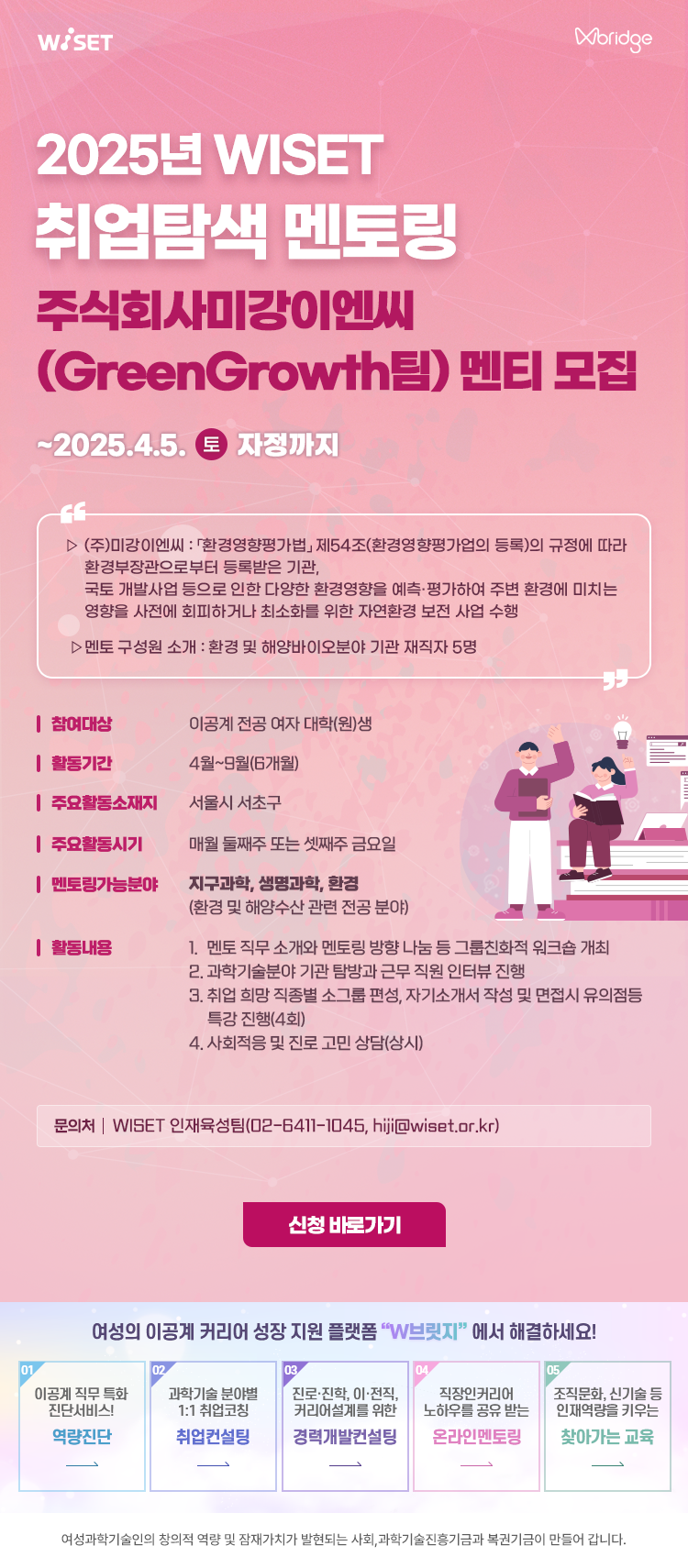 WISET

Wbridge

2025년 WISET
취업탐색 멘토링
주식회사미강이엔씨
(GreenGrowth팀) 멘티 모집

~2025.4.5. 토 자정까지

▷ (주)미강이엔씨 : 「환경영향평가법」 제54조(환경영향평가업의 등록)의 규정에 따라 환경부장관으로부터 등록받은 기관,
국토 개발사업 등으로 인한 다양한 환경영향을 예측·평가하여 주변 환경에 미치는 영향을 사전에 회피하거나 최소화를 위한 자연환경 보전 사업 수행

▷ 멘토 구성원 소개 : 환경 및 해양바이오분야 기관 재직자 5명

참여대상
이공계 전공 여자 대학(원)생

활동기간
4월~9월(6개월)

주요활동소재지
서울시 서초구

주요활동시기
매월 둘째주 또는 셋째주 금요일

멘토링가능분야
지구과학, 생명과학, 환경
(환경 및 해양수산 관련 전공 분야)

활동내용
1. 멘토 직무 소개와 멘토링 방향 나눔 등 그룹친화적 워크숍 개최
2. 과학기술분야 기관 탐방과 근무 직원 인터뷰 진행
3. 취업 희망 직종별 소그룹 편성, 자기소개서 작성 및 면접시 유의점등 특강 진행(4회)
4. 사회적응 및 진로 고민 상담(상시)

문의처 | WISET 인재육성팀(02-6411-1045, hiji@wiset.or.kr)

신청 바로가기

여성의 이공계 커리어 성장 지원 플랫폼 "W브릿지" 에서 해결하세요!

01
이공계 직무 특화
진단서비스!
역량진단

02
과학기술 분야별
1:1 취업코칭
취업컨설팅

03
진로·진학, 이·전직,
커리어설계를 위한
경력개발컨설팅

04
직장인커리어
노하우를 공유 받는
온라인멘토링

05
조직문화, 신기술 등
인재역량을 키우는
찾아가는 교육

여성과학기술인의 창의적 역량 및 잠재가치가 발현되는 사회, 과학기술진흥기금과 복권기금이 만들어 갑니다.